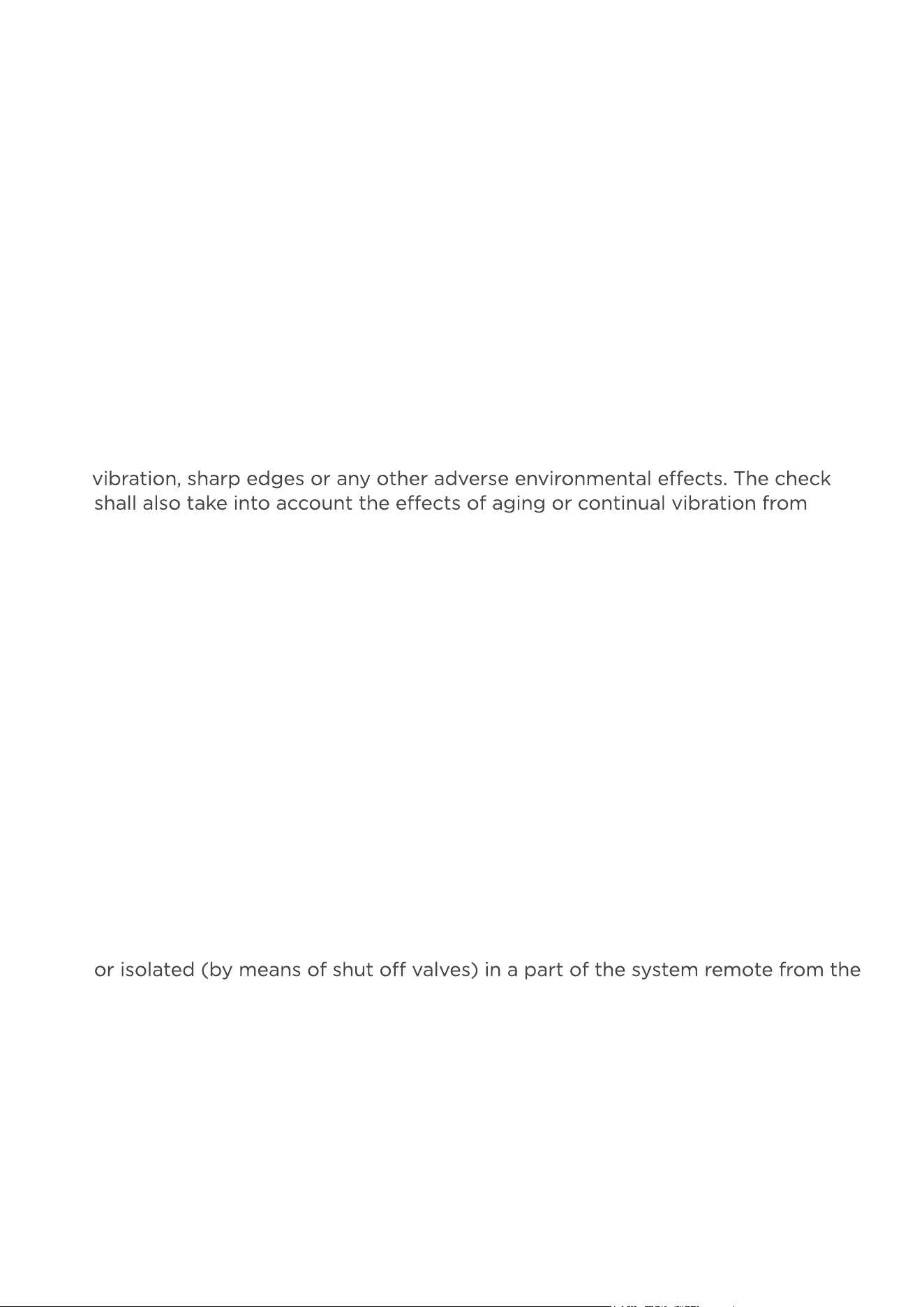 vibration, sharp edges or any other adverse environmental effects. The check shall also take into account the effects of aging or continual vibration from

or isolated (by means of shut off valves) in a part of the system remote from the